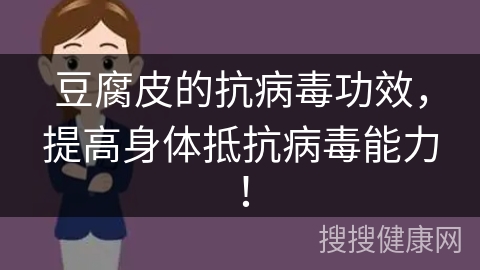 豆腐皮的抗病毒功效，提高身体抵抗病毒能力！

搜搜健康网